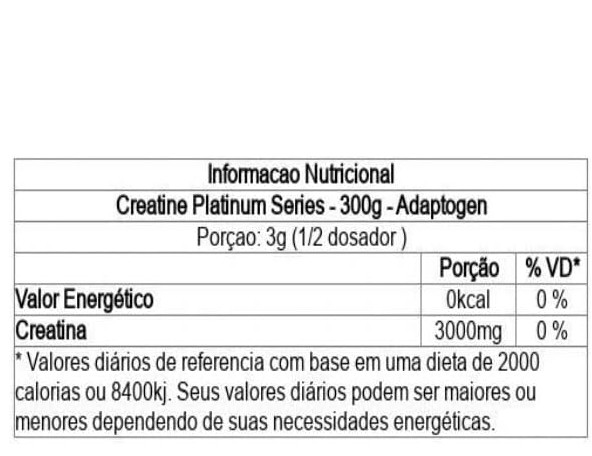 Informacao Nutricional

Creatine Platinum Series - 300g - Adaptogen

Porçao: 3g (1/2 dosador )

| | Porção | % VD* |
|---|---|---|
| Valor Energético | 0kcal | 0 % |
| Creatina | 3000mg | 0 % |

* Valores diários de referencia com base em uma dieta de 2000 calorias ou 8400kj. Seus valores diários podem ser maiores ou menores dependendo de suas necessidades energéticas.